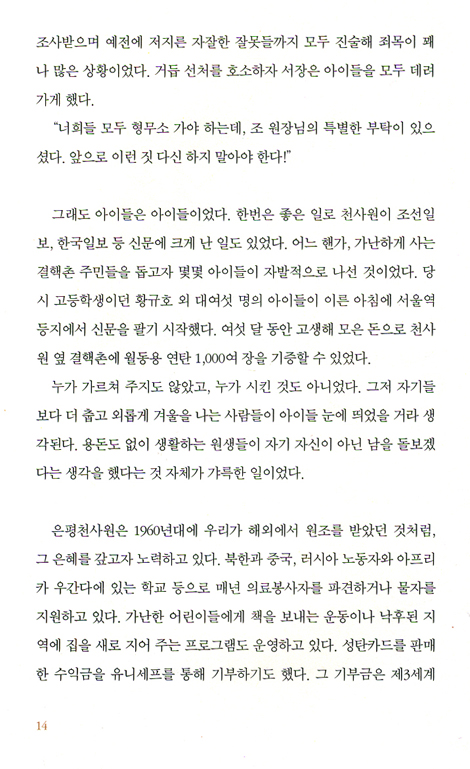 조사받으며 예전에 저지른 자잘한 잘못들까지 모두 진술해 죄목이 꽤나 많은 상황이었다. 거듭 선처를 호소하자 서장은 아이들을 모두 데려가게 했다.

"너희들 모두 형무소 가야 하는데, 조 원장님의 특별한 부탁이 있으셨다. 앞으로 이런 짓 다신 하지 말아야 한다!"

그래도 아이들은 아이들이었다. 한번은 좋은 일로 천사원이 조선일보, 한국일보 등 신문에 크게 난 일도 있었다. 어느 핸가, 가난하게 사는 결핵촌 주민들을 돕고자 몇몇 아이들이 자발적으로 나선 것이었다. 당시 고등학생이던 황규호 외 대여섯 명의 아이들이 이른 아침에 서울역 등지에서 신문을 팔기 시작했다. 여섯 달 동안 고생해 모은 돈으로 천사원 옆 결핵촌에 월동용 연탄 1,000여 장을 기증할 수 있었다.

누가 가르쳐 주지도 않았고, 누가 시킨 것도 아니었다. 그저 자기들보다 더 춥고 외롭게 겨울을 나는 사람들이 아이들 눈에 띄었을 거라 생각된다. 용돈도 없이 생활하는 원생들이 자기 자신이 아닌 남을 돌보겠다는 생각을 했다는 것 자체가 갸륵한 일이었다.

은평천사원은 1960년대에 우리가 해외에서 원조를 받았던 것처럼, 그 은혜를 갚고자 노력하고 있다. 북한과 중국, 러시아 노동자와 아프리카 우간다에 있는 학교 등으로 매년 의료봉사자를 파견하거나 물자를 지원하고 있다. 가난한 어린이들에게 책을 보내는 운동이나 낙후된 지역에 집을 새로 지어 주는 프로그램도 운영하고 있다. 성탄카드를 판매한 수익금을 유니세프를 통해 기부하기도 했다. 그 기부금은 제3세계

14